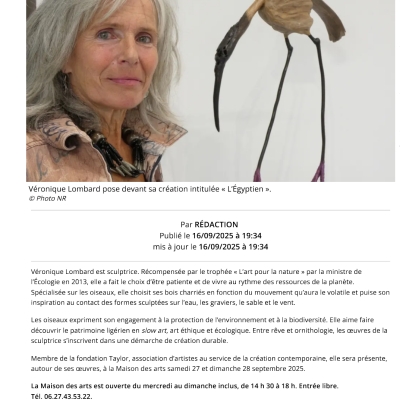 Véronique Lombard pose devant sa création intitulée « L'Égyptien ».
© Photo NR

Par RÉDACTION
Publié le 16/09/2025 à 19:34
mis à jour le 16/09/2025 à 19:34

Véronique Lombard est sculptrice. Récompensée par le trophée « L'art pour la nature » par la ministre de l'Écologie en 2013, elle a fait le choix d'être patiente et de vivre au rythme des ressources de la planète. Spécialisée sur les oiseaux, elle choisit ses bois charriés en fonction du mouvement qu'aura le volatile et puise son inspiration au contact des formes sculptées sur l'eau, les graviers, le sable et le vent.

Les oiseaux expriment son engagement à la protection de l'environnement et à la biodiversité. Elle aime faire découvrir le patrimoine ligérien en slow art, art éthique et écologique. Entre rêve et ornithologie, les œuvres de la sculptrice s'inscrivent dans une démarche de création durable.

Membre de la fondation Taylor, association d'artistes au service de la création contemporaine, elle sera présente, autour de ses œuvres, à la Maison des arts samedi 27 et dimanche 28 septembre 2025.

La Maison des arts est ouverte du mercredi au dimanche inclus, de 14 h 30 à 18 h. Entrée libre. Tél. 06.27.43.53.22.